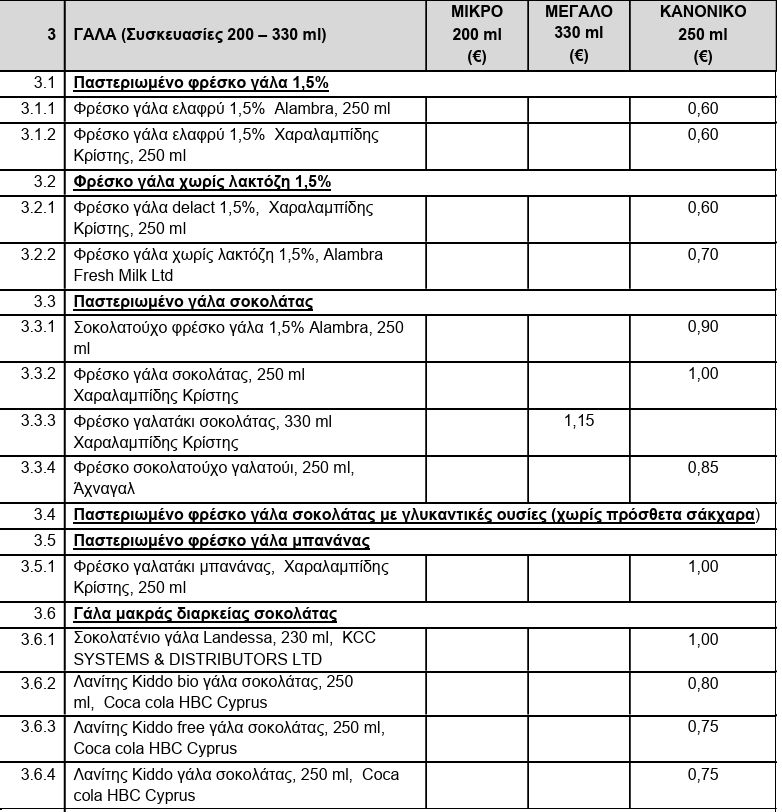 | 3 | ΓΑΛΑ (Συσκευασίες 200 – 330 ml) | ΜΙΚΡΟ 200 ml (€) | ΜΕΓΑΛΟ 330 ml (€) | ΚΑΝΟΝΙΚΟ 250 ml (€) |
|---|---|---|---|---|
| 3.1 | Παστεριωμένο φρέσκο γάλα 1,5% | | | |
| 3.1.1 | Φρέσκο γάλα ελαφρύ 1,5% Alambra, 250 ml | | | 0,60 |
| 3.1.2 | Φρέσκο γάλα ελαφρύ 1,5% Χαραλαμπίδης Κρίστης, 250 ml | | | 0,60 |
| 3.2 | Φρέσκο γάλα χωρίς λακτόζη 1,5% | | | |
| 3.2.1 | Φρέσκο γάλα delact 1,5%, Χαραλαμπίδης Κρίστης, 250 ml | | | 0,60 |
| 3.2.2 | Φρέσκο γάλα χωρίς λακτόζη 1,5%, Alambra Fresh Milk Ltd | | | 0,70 |
| 3.3 | Παστεριωμένο γάλα σοκολάτας | | | |
| 3.3.1 | Σοκολατούχο φρέσκο γάλα 1,5% Alambra, 250 ml | | | 0,90 |
| 3.3.2 | Φρέσκο γάλα σοκολάτας, 250 ml Χαραλαμπίδης Κρίστης | | | 1,00 |
| 3.3.3 | Φρέσκο γαλατάκι σοκολάτας, 330 ml Χαραλαμπίδης Κρίστης | | 1,15 | |
| 3.3.4 | Φρέσκο σοκολατούχο γαλατούι, 250 ml, Άχναγαλ | | | 0,85 |
| 3.4 | Παστεριωμένο φρέσκο γάλα σοκολάτας με γλυκαντικές ουσίες (χωρίς πρόσθετα σάκχαρα) | | | |
| 3.5 | Παστεριωμένο φρέσκο γάλα μπανάνας | | | |
| 3.5.1 | Φρέσκο γαλατάκι μπανάνας, Χαραλαμπίδης Κρίστης, 250 ml | | | 1,00 |
| 3.6 | Γάλα μακράς διαρκείας σοκολάτας | | | |
| 3.6.1 | Σοκολατένιο γάλα Landessa, 230 ml, KCC SYSTEMS & DISTRIBUTORS LTD | | | 1,00 |
| 3.6.2 | Λανίτης Kiddo bio γάλα σοκολάτας, 250 ml, Coca cola HBC Cyprus | | | 0,80 |
| 3.6.3 | Λανίτης Kiddo free γάλα σοκολάτας, 250 ml, Coca cola HBC Cyprus | | | 0,75 |
| 3.6.4 | Λανίτης Kiddo γάλα σοκολάτας, 250 ml, Coca cola HBC Cyprus | | | 0,75 |